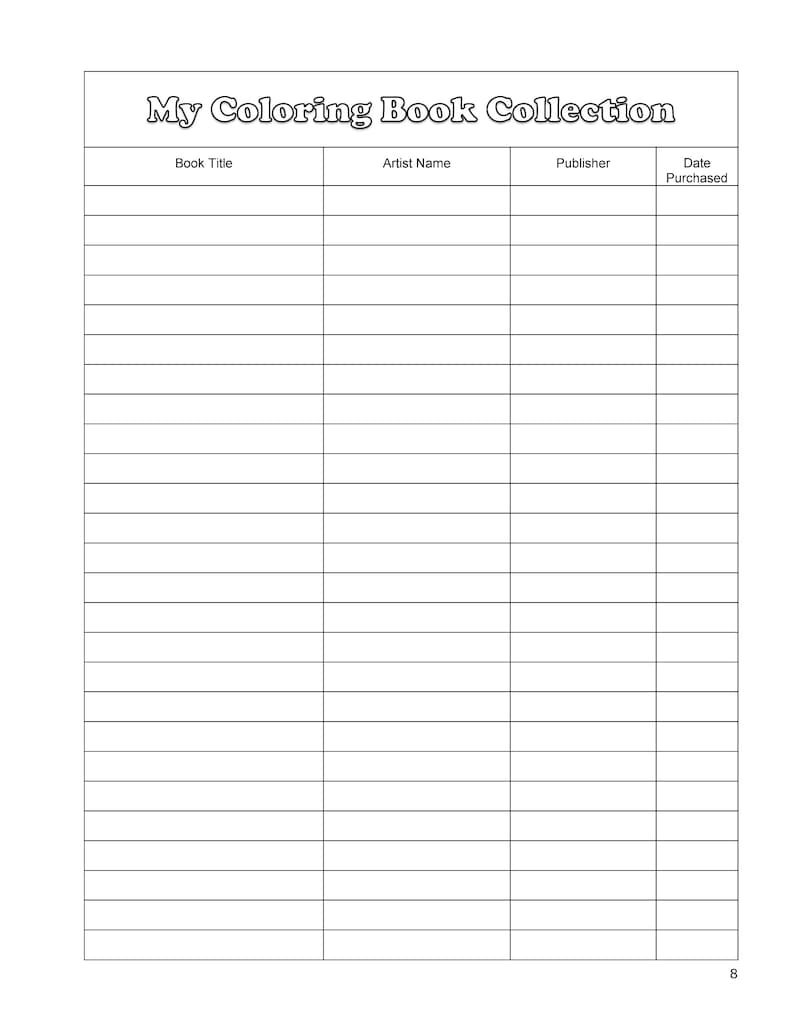 My Coloring Book Collection

| Book Title | Artist Name | Publisher | Date Purchased |
|---|---|---|---|
| | | | |
| | | | |
| | | | |
| | | | |
| | | | |
| | | | |
| | | | |
| | | | |
| | | | |
| | | | |
| | | | |
| | | | |
| | | | |
| | | | |
| | | | |
| | | | |
| | | | |
| | | | |
| | | | |
| | | | |
| | | | |
| | | | |
| | | | |
| | | | |
| | | | |
| | | | |

8